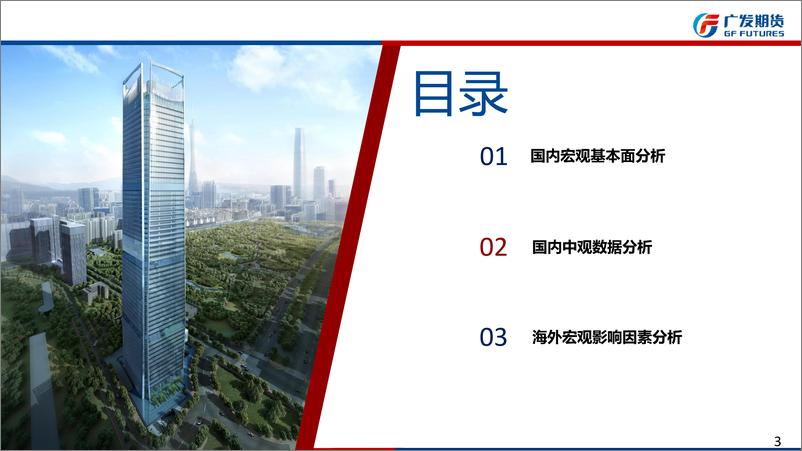 广发期货
GF FUTURES

目录

01 国内宏观基本面分析

02 国内中观数据分析

03 海外宏观影响因素分析

3